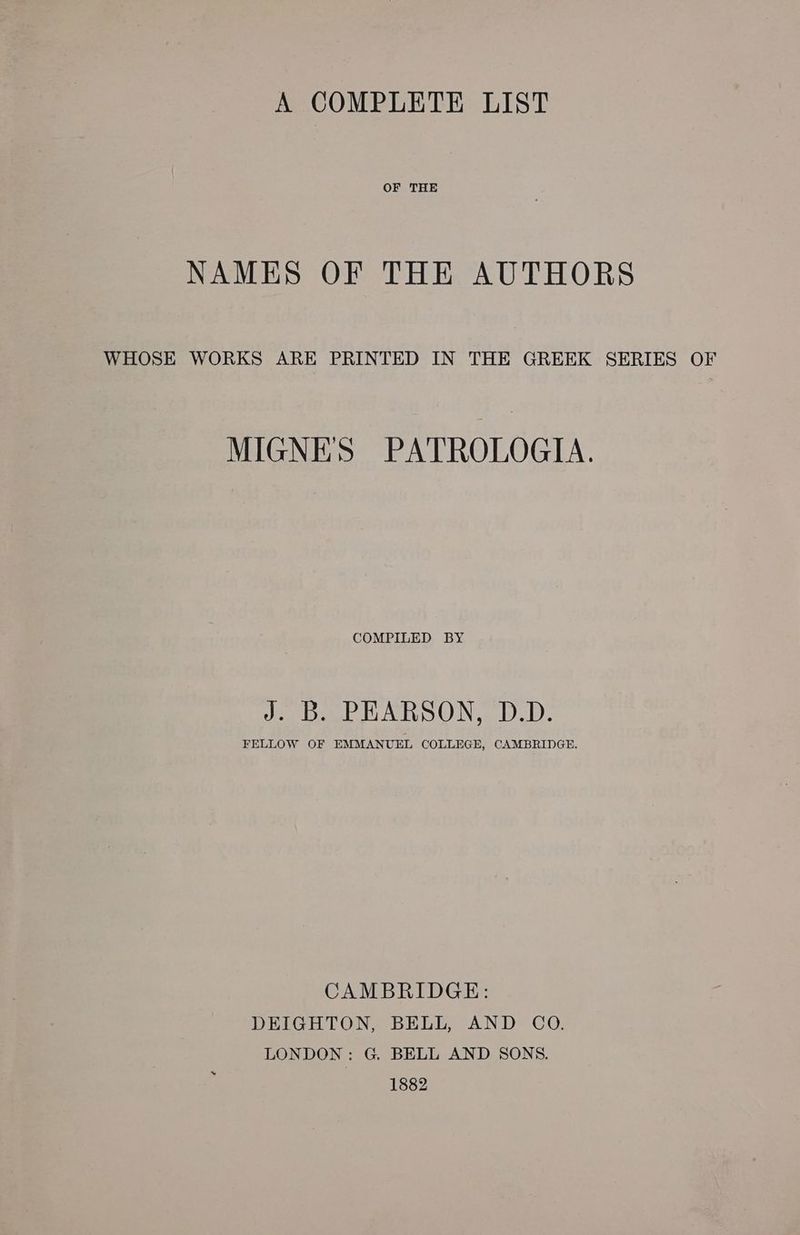 A COMPLETE LIST

OF THE

NAMES OF THE AUTHORS

WHOSE WORKS ARE PRINTED IN THE GREEK SERIES OF

MIGNE'S PATROLOGIA.

COMPILED BY

J. B. PEARSON, D.D.

FELLOW OF EMMANUEL COLLEGE, CAMBRIDGE.

CAMBRIDGE:
DEIGHTON, BELL, AND CO.
LONDON: G. BELL AND SONS.
1882